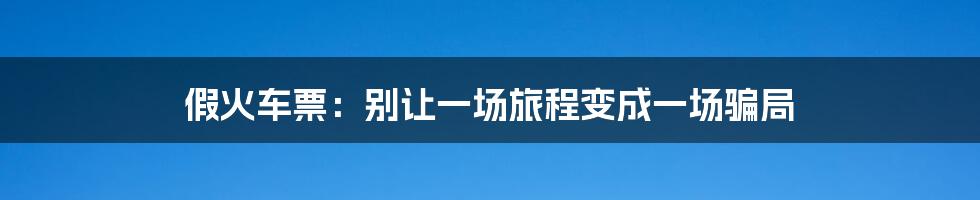 假火车票：别让一场旅程变成一场骗局